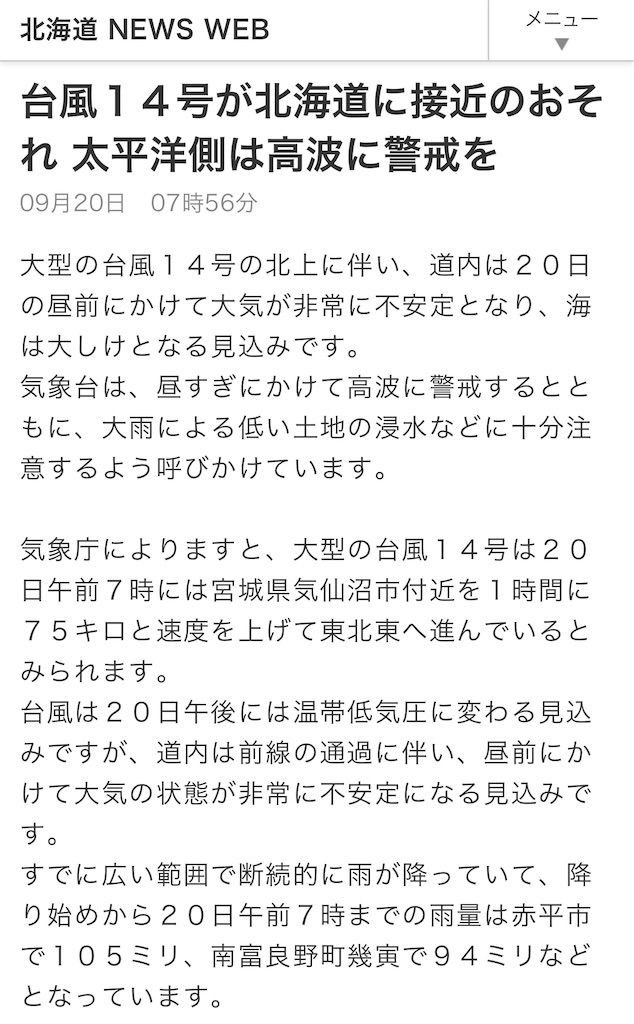 北海道 NEWS WEB

メニュー
▼

台風１４号が北海道に接近のおそれ 太平洋側は高波に警戒を

09月20日　07時56分

大型の台風１４号の北上に伴い、道内は２０日の昼前にかけて大気が非常に不安定となり、海は大しけとなる見込みです。
気象台は、昼すぎにかけて高波に警戒するとともに、大雨による低い土地の浸水などに十分注意するよう呼びかけています。

気象庁によりますと、大型の台風１４号は２０日午前７時には宮城県気仙沼市付近を１時間に７５キロと速度を上げて東北東へ進んでいるとみられます。
台風は２０日午後には温帯低気圧に変わる見込みですが、道内は前線の通過に伴い、昼前にかけて大気の状態が非常に不安定になる見込みです。
すでに広い範囲で断続的に雨が降っていて、降り始めから２０日午前７時までの雨量は赤平市で１０５ミリ、南富良野町幾寅で９４ミリなどとなっています。